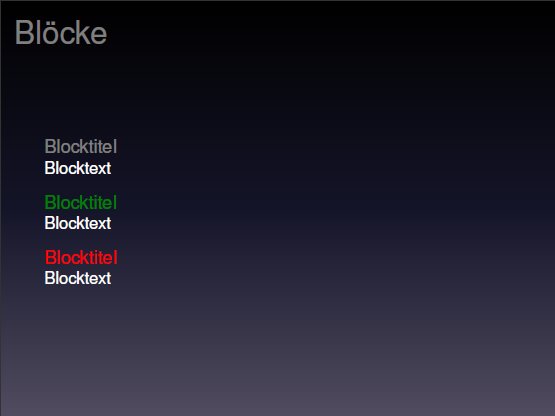 Blöcke

Blocktitel
Blocktext

Blocktitel
Blocktext

Blocktitel
Blocktext